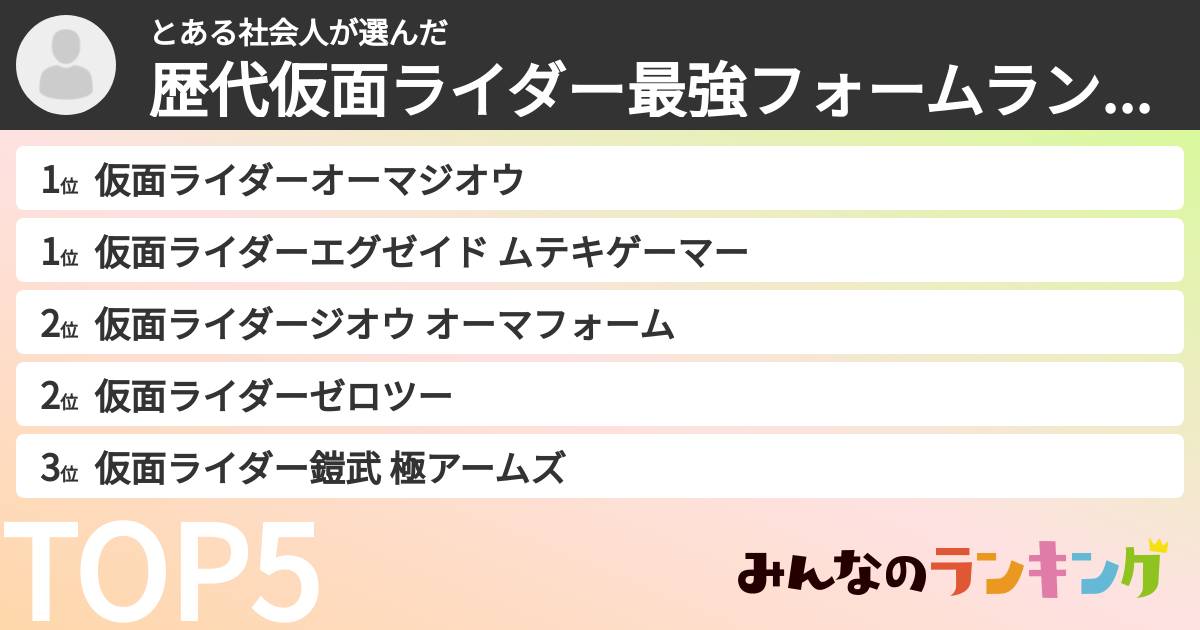 とある社会人が選んだ
歴代仮面ライダー最強フォームラン...

1位 仮面ライダーオーマジオウ

1位 仮面ライダーエグゼイド ムテキゲーマー

2位 仮面ライダージオウ オーマフォーム

2位 仮面ライダーゼロツー

3位 仮面ライダー鎧武 極アームズ

TOP5

みんなのランキング